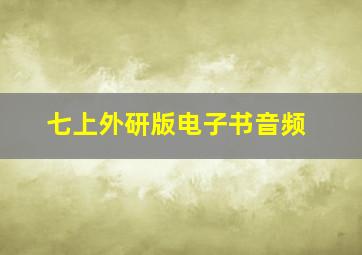 七上外研版电子书音频